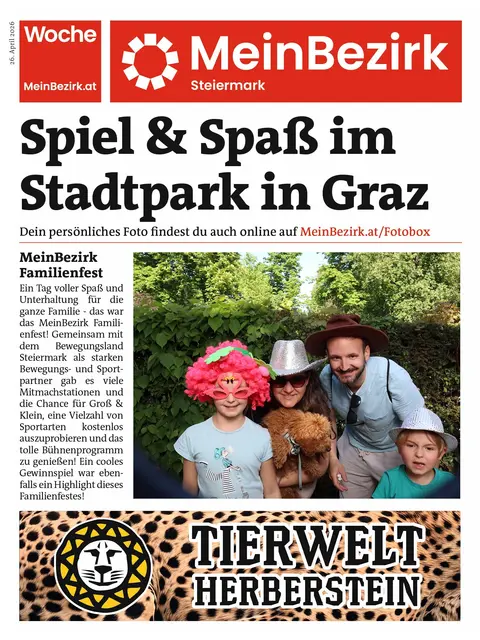 26. April 2026

Woche
MeinBezirk.at

MeinBezirk
Steiermark

Spiel & Spaß im Stadtpark in Graz

Dein persönliches Foto findest du auch online auf MeinBezirk.at/Fotobox

MeinBezirk Familienfest

Ein Tag voller Spaß und Unterhaltung für die ganze Familie - das war das MeinBezirk Familienfest! Gemeinsam mit dem Bewegungsland Steiermark als starken Bewegungs- und Sportpartner gab es viele Mitmachstationen und die Chance für Groß & Klein, eine Vielzahl von Sportarten kostenlos auszuprobieren und das tolle Bühnenprogramm zu genießen! Ein cooles Gewinnspiel war ebenfalls ein Highlight dieses Familienfestes!

TIERWELT HERBERSTEIN